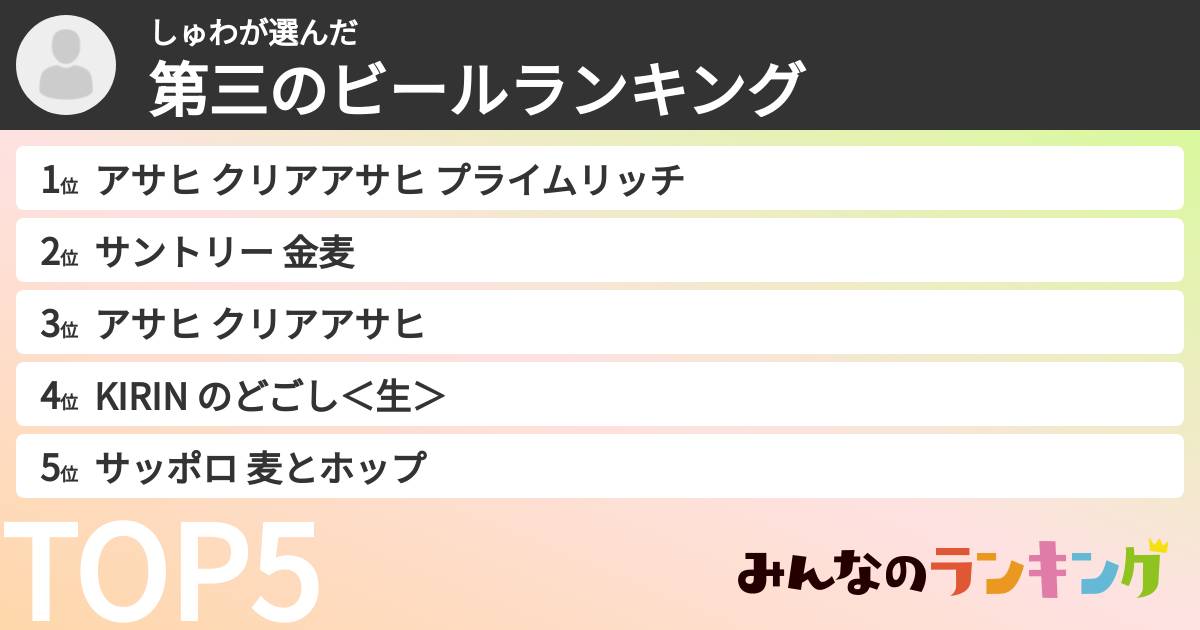 しゅわが選んだ
第三のビールランキング

1位 アサヒ クリアアサヒ プライムリッチ

2位 サントリー 金麦

3位 アサヒ クリアアサヒ

4位 KIRIN のどごし＜生＞

5位 サッポロ 麦とホップ

TOP5

みんなのランキング